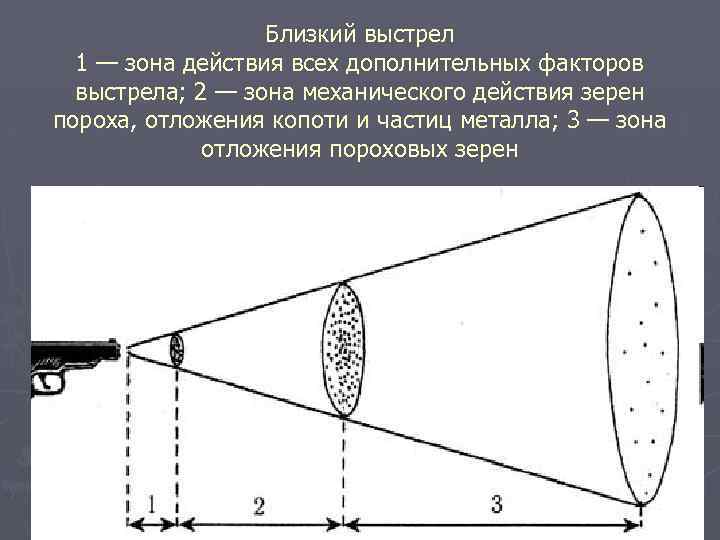 Близкий выстрел
1 — зона действия всех дополнительных факторов выстрела; 2 — зона механического действия зерен пороха, отложения копоти и частиц металла; 3 — зона отложения пороховых зерен

1

2

3